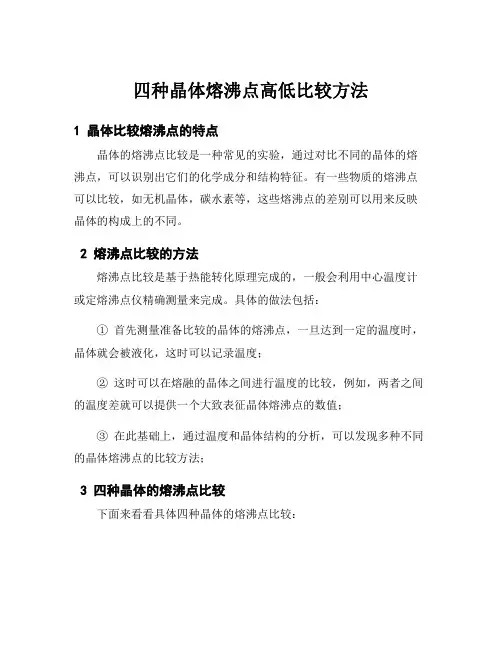 四种晶体熔沸点高低比较方法

1 晶体比较熔沸点的特点

晶体的熔沸点比较是一种常见的实验，通过对比不同的晶体的熔沸点，可以识别出它们的化学成分和结构特征。有一些物质的熔沸点可以比较，如无机晶体，碳水素等，这些熔沸点的差别可以用来反映晶体的构成上的不同。

2 熔沸点比较的方法

熔沸点比较是基于热能转化原理完成的，一般会利用中心温度计或定熔沸点仪精确测量来完成。具体的做法包括：

① 首先测量准备比较的晶体的熔沸点，一旦达到一定的温度时，晶体就会被液化，这时可以记录温度；

② 这时可以在熔融的晶体之间进行温度的比较，例如，两者之间的温度差就可以提供一个大致表征晶体熔沸点的数值；

③ 在此基础上，通过温度和晶体结构的分析，可以发现多种不同的晶体熔沸点的比较方法；

3 四种晶体的熔沸点比较

下面来看看具体四种晶体的熔沸点比较：